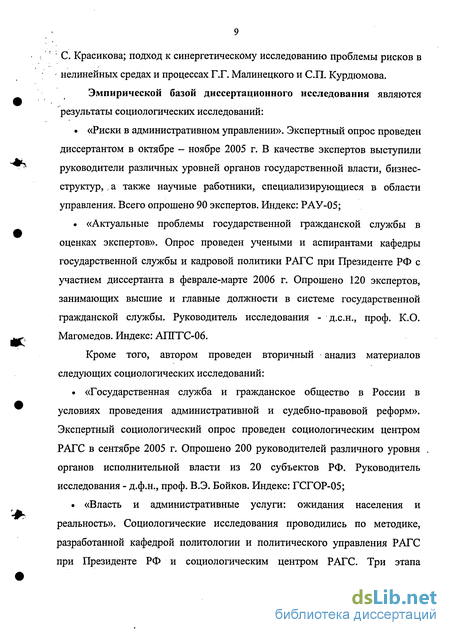 9

С. Красикова; подход к синергетическому исследованию проблемы рисков в нелинейных средах и процессах Г.Г. Малинецкого и С.П. Курдюмова.

Эмпирической базой диссертационного исследования являются результаты социологических исследований:

• «Риски в административном управлении». Экспертный опрос проведен диссертантом в октябре – ноябре 2005 г. В качестве экспертов выступили руководители различных уровней органов государственной власти, бизнес-структур, а также научные работники, специализирующиеся в области управления. Всего опрошено 90 экспертов. Индекс: РАУ-05;

• «Актуальные проблемы государственной гражданской службы в оценках экспертов». Опрос проведен учеными и аспирантами кафедры государственной службы и кадровой политики РАГС при Президенте РФ с участием диссертанта в феврале-марте 2006 г. Опрошено 120 экспертов, занимающих высшие и главные должности в системе государственной гражданской службы. Руководитель исследования - д.с.н., проф. К.О. Магомедов. Индекс: АПГГС-06.

Кроме того, автором проведен вторичный анализ материалов следующих социологических исследований:

• «Государственная служба и гражданское общество в России в условиях проведения административной и судебно-правовой реформ». Экспертный социологический опрос проведен социологическим центром РАГС в сентябре 2005 г. Опрошено 200 руководителей различного уровня органов исполнительной власти из 20 субъектов РФ. Руководитель исследования - д.ф.н., проф. В.Э. Бойков. Индекс: ГСГОР-05;

• «Власть и административные услуги: ожидания населения и реальность». Социологические исследования проводились по методике, разработанной кафедрой политологии и политического управления РАГС при Президенте РФ и социологическим центром РАГС. Три этапа

dsLib.net
библиотека диссертаций